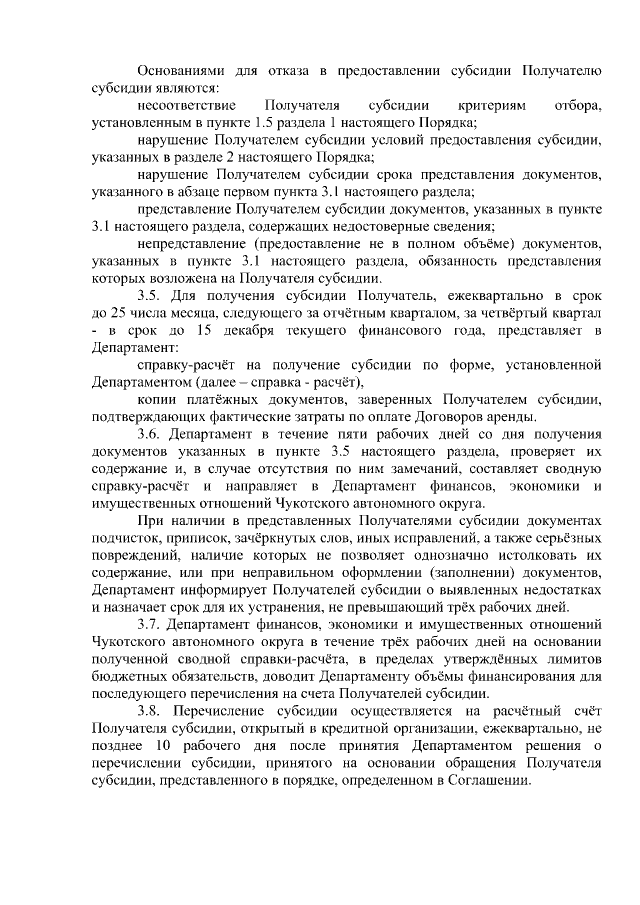 Основаниями для отказа в предоставлении субсидии Получателю субсидии являются:

несоответствие Получателя субсидии критериям отбора, установленным в пункте 1.5 раздела 1 настоящего Порядка;

нарушение Получателем субсидии условий предоставления субсидии, указанных в разделе 2 настоящего Порядка;

нарушение Получателем субсидии срока представления документов, указанного в абзаце первом пункта 3.1 настоящего раздела;

представление Получателем субсидии документов, указанных в пункте 3.1 настоящего раздела, содержащих недостоверные сведения;

непредставление (предоставление не в полном объёме) документов, указанных в пункте 3.1 настоящего раздела, обязанность представления которых возложена на Получателя субсидии.

3.5. Для получения субсидии Получатель, ежеквартально в срок до 25 числа месяца, следующего за отчётным кварталом, за четвёртый квартал - в срок до 15 декабря текущего финансового года, представляет в Департамент:

справку-расчёт на получение субсидии по форме, установленной Департаментом (далее – справка - расчёт),

копии платёжных документов, заверенных Получателем субсидии, подтверждающих фактические затраты по оплате Договоров аренды.

3.6. Департамент в течение пяти рабочих дней со дня получения документов указанных в пункте 3.5 настоящего раздела, проверяет их содержание и, в случае отсутствия по ним замечаний, составляет сводную справку-расчёт и направляет в Департамент финансов, экономики и имущественных отношений Чукотского автономного округа.

При наличии в представленных Получателями субсидии документах подчисток, приписок, зачёркнутых слов, иных исправлений, а также серьёзных повреждений, наличие которых не позволяет однозначно истолковать их содержание, или при неправильном оформлении (заполнении) документов, Департамент информирует Получателей субсидии о выявленных недостатках и назначает срок для их устранения, не превышающий трёх рабочих дней.

3.7. Департамент финансов, экономики и имущественных отношений Чукотского автономного округа в течение трёх рабочих дней на основании полученной сводной справки-расчёта, в пределах утверждённых лимитов бюджетных обязательств, доводит Департаменту объёмы финансирования для последующего перечисления на счета Получателей субсидии.

3.8. Перечисление субсидии осуществляется на расчётный счёт Получателя субсидии, открытый в кредитной организации, ежеквартально, не позднее 10 рабочего дня после принятия Департаментом решения о перечислении субсидии, принятого на основании обращения Получателя субсидии, представленного в порядке, определенном в Соглашении.